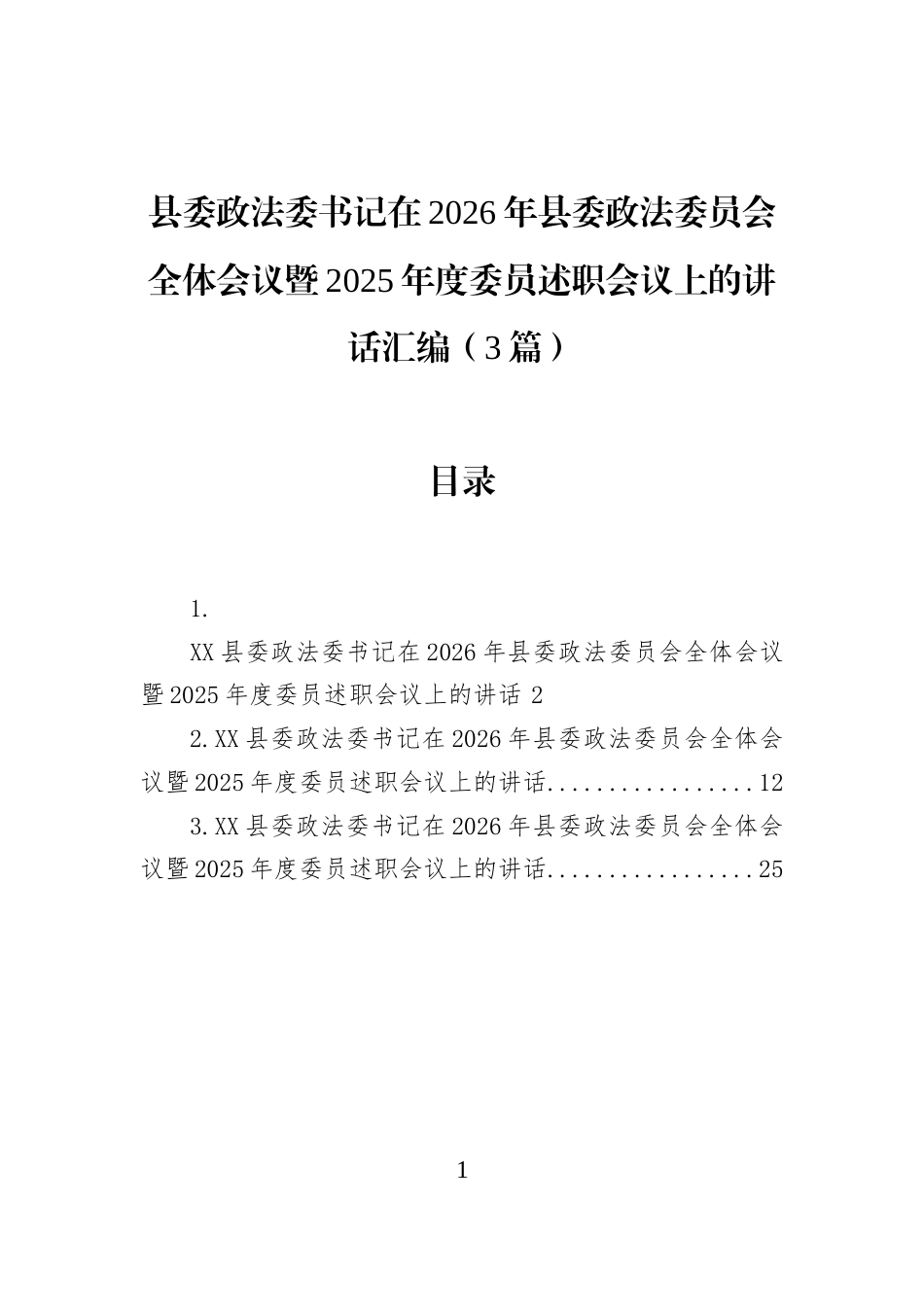 县委政法委书记在2026年县委政法委员会全体会议暨2025年度委员述职会议上的讲话汇编（3篇）

目录

1.

XX县委政法委书记在2026年县委政法委员会全体会议暨2025年度委员述职会议上的讲话 2

2.XX县委政法委书记在2026年县委政法委员会全体会议暨2025年度委员述职会议上的讲话.................12

3.XX县委政法委书记在2026年县委政法委员会全体会议暨2025年度委员述职会议上的讲话.................25

1